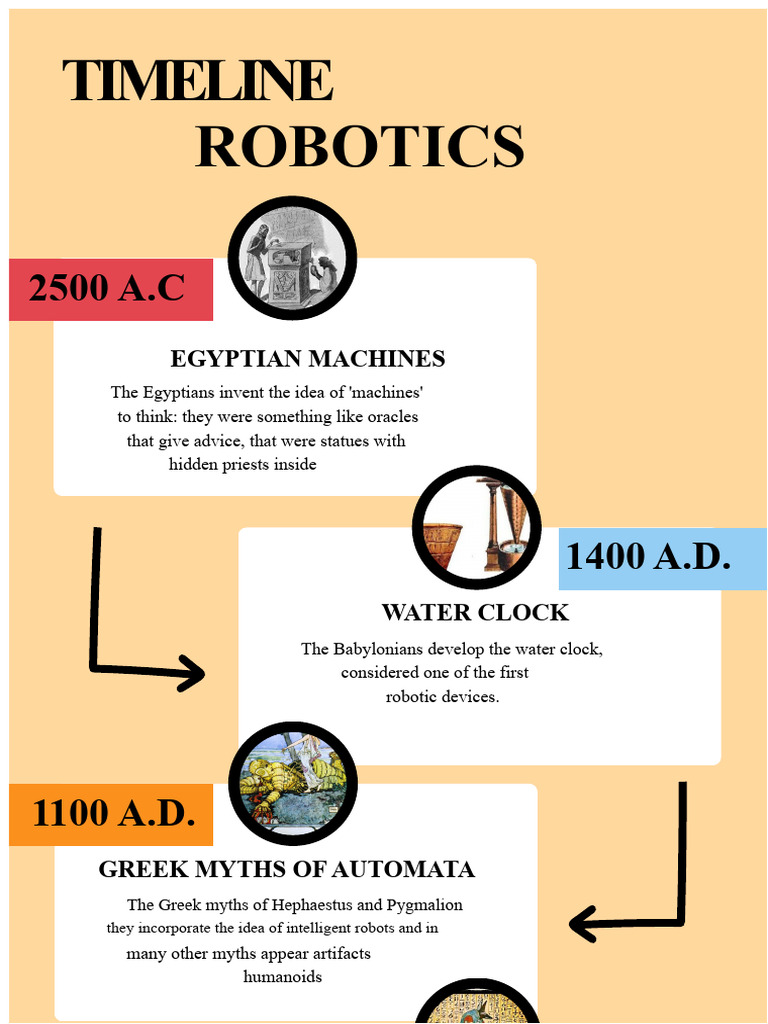 TIMELINE ROBOTICS

2500 A.C

EGYPTIAN MACHINES

The Egyptians invent the idea of 'machines' to think: they were something like oracles that give advice, that were statues with hidden priests inside

1400 A.D.

WATER CLOCK

The Babylonians develop the water clock, considered one of the first robotic devices.

1100 A.D.

GREEK MYTHS OF AUTOMATA

The Greek myths of Hephaestus and Pygmalion they incorporate the idea of intelligent robots and in many other myths appear artifacts humanoids